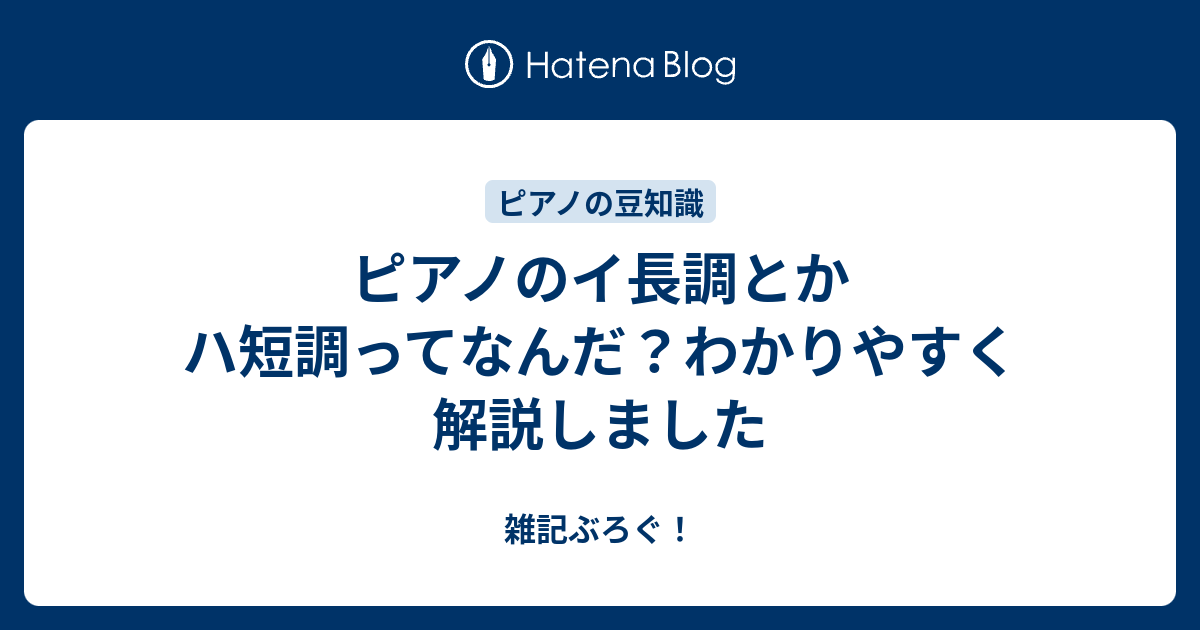 Hatena Blog

ピアノの豆知識

ピアノのイ長調とかハ短調ってなんだ？わかりやすく解説しました

雑記ぶろぐ！